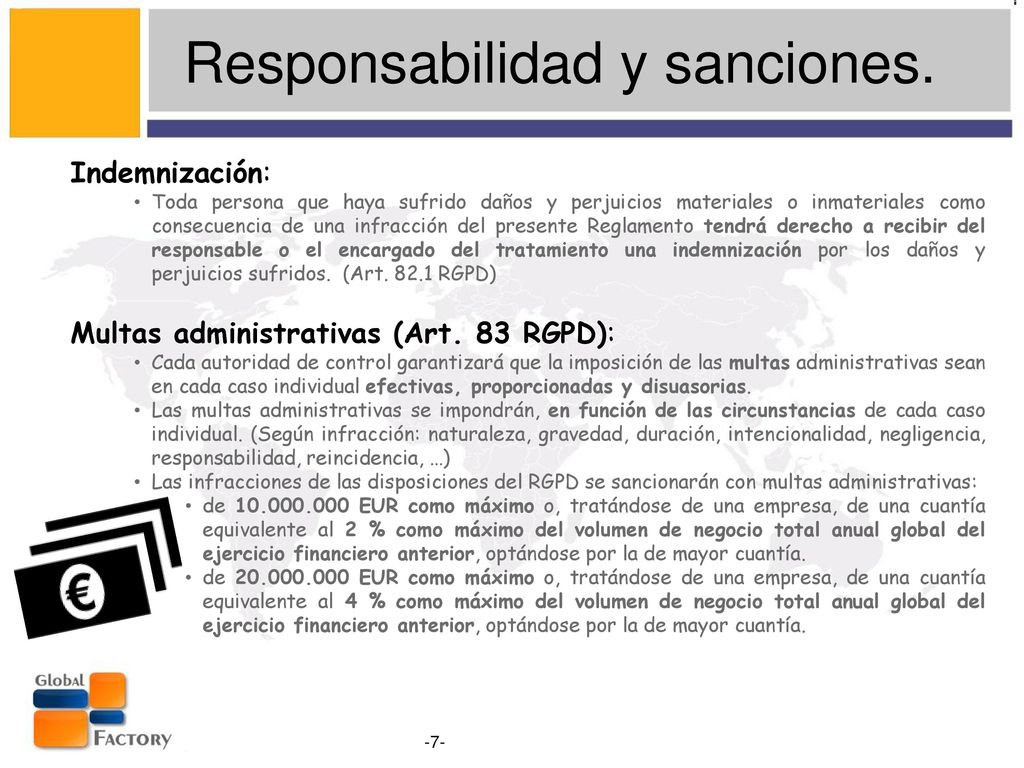 Responsabilidad y sanciones.

Indemnización:

• Toda persona que haya sufrido daños y perjuicios materiales o inmateriales como consecuencia de una infracción del presente Reglamento tendrá derecho a recibir del responsable o el encargado del tratamiento una indemnización por los daños y perjuicios sufridos. (Art. 82.1 RGPD)

Multas administrativas (Art. 83 RGPD):

• Cada autoridad de control garantizará que la imposición de las multas administrativas sean en cada caso individual efectivas, proporcionadas y disuasorias.
• Las multas administrativas se impondrán, en función de las circunstancias de cada caso individual. (Según infracción: naturaleza, gravedad, duración, intencionalidad, negligencia, responsabilidad, reincidencia, …)
• Las infracciones de las disposiciones del RGPD se sancionarán con multas administrativas:
  • de 10.000.000 EUR como máximo o, tratándose de una empresa, de una cuantía equivalente al 2 % como máximo del volumen de negocio total anual global del ejercicio financiero anterior, optándose por la de mayor cuantía.
  • de 20.000.000 EUR como máximo o, tratándose de una empresa, de una cuantía equivalente al 4 % como máximo del volumen de negocio total anual global del ejercicio financiero anterior, optándose por la de mayor cuantía.

€

Global
Factory

-7-